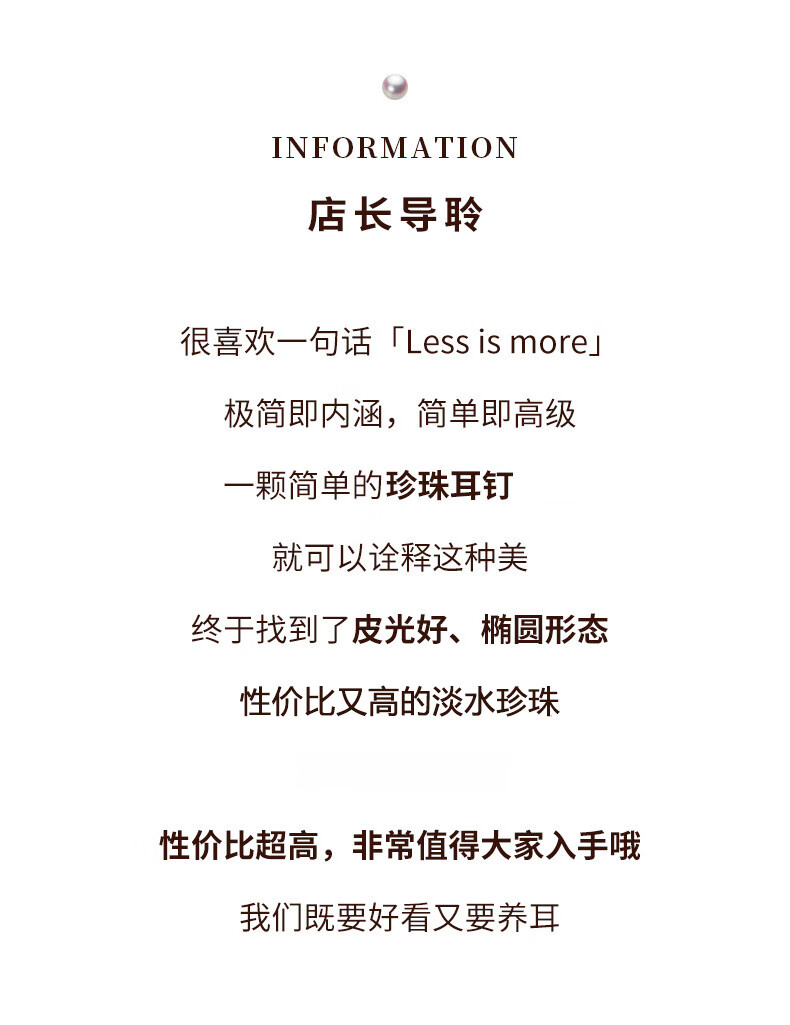 INFORMATION
店长导聆

很喜欢一句话「Less is more」

极简即内涵，简单即高级

一颗简单的珍珠耳钉

就可以诠释这种美

终于找到了皮光好、椭圆形态

性价比又高的淡水珍珠

性价比超高，非常值得大家入手哦

我们既要好看又要养耳